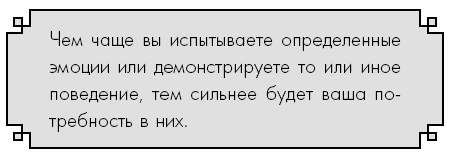 Чем чаще вы испытываете определенные эмоции или демонстрируете то или иное поведение, тем сильнее будет ваша потребность в них.